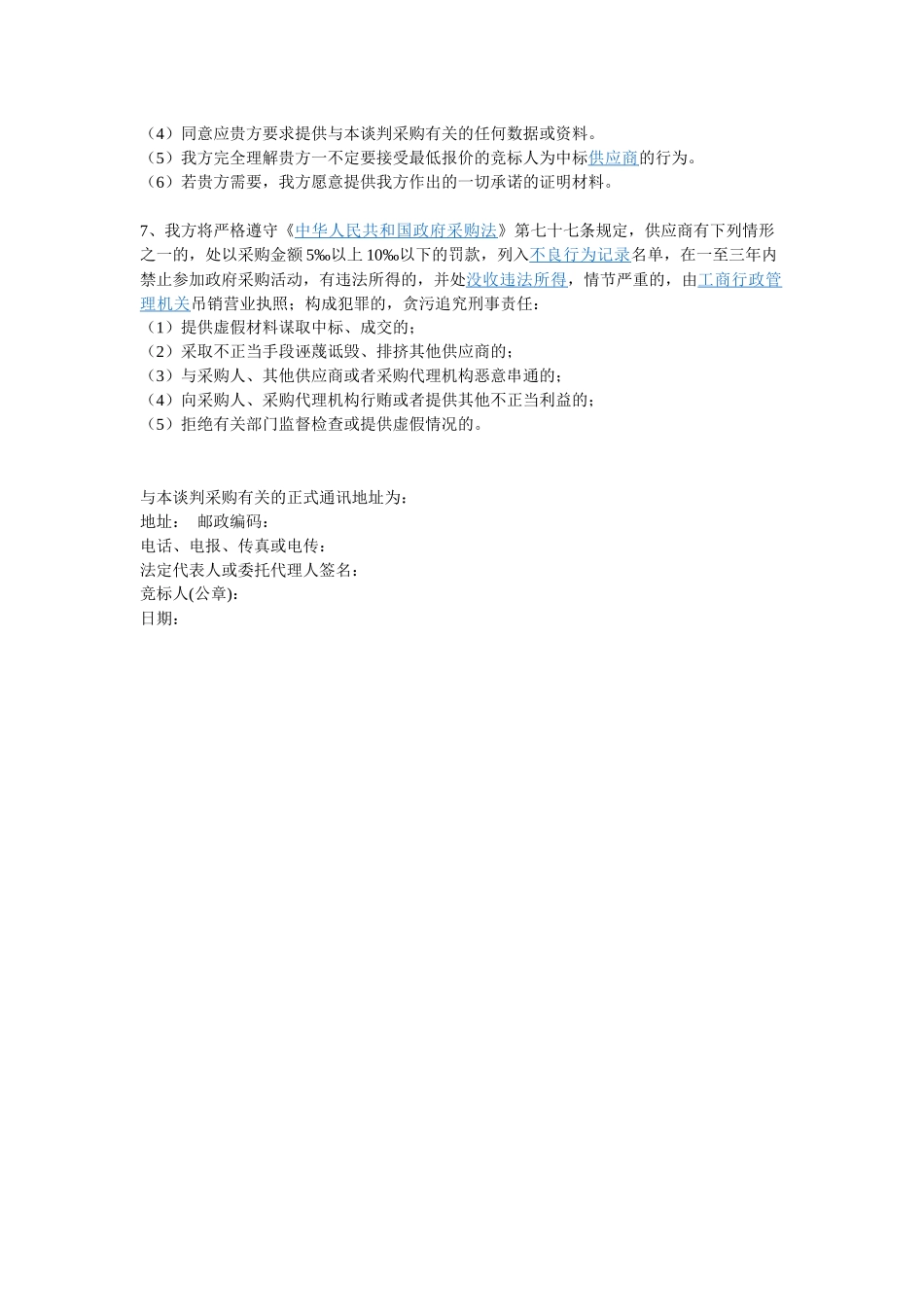 （4）同意应贵方要求提供与本谈判采购有关的任何数据或资料。
（5）我方完全理解贵方一不定要接受最低报价的竞标人为中标供应商的行为。
（6）若贵方需要，我方愿意提供我方作出的一切承诺的证明材料。

7、我方将严格遵守《中华人民共和国政府采购法》第七十七条规定，供应商有下列情形之一的，处以采购金额 5‰以上 10‰以下的罚款，列入不良行为记录名单，在一至三年内禁止参加政府采购活动，有违法所得的，并处没收违法所得，情节严重的，由工商行政管理机关吊销营业执照；构成犯罪的，贪污追究刑事责任：
（1）提供虚假材料谋取中标、成交的；
（2）采取不正当手段诬蔑诋毁、排挤其他供应商的；
（3）与采购人、其他供应商或者采购代理机构恶意串通的；
（4）向采购人、采购代理机构行贿或者提供其他不正当利益的；
（5）拒绝有关部门监督检查或提供虚假情况的。

与本谈判采购有关的正式通讯地址为：
地址：　邮政编码：
电话、电报、传真或电传：
法定代表人或委托代理人签名：
竞标人(公章)：
日期：